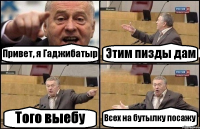 Привет, я Гаджибатыр

Этим пизды дам

Того выебу

Всех на бутылку посажу